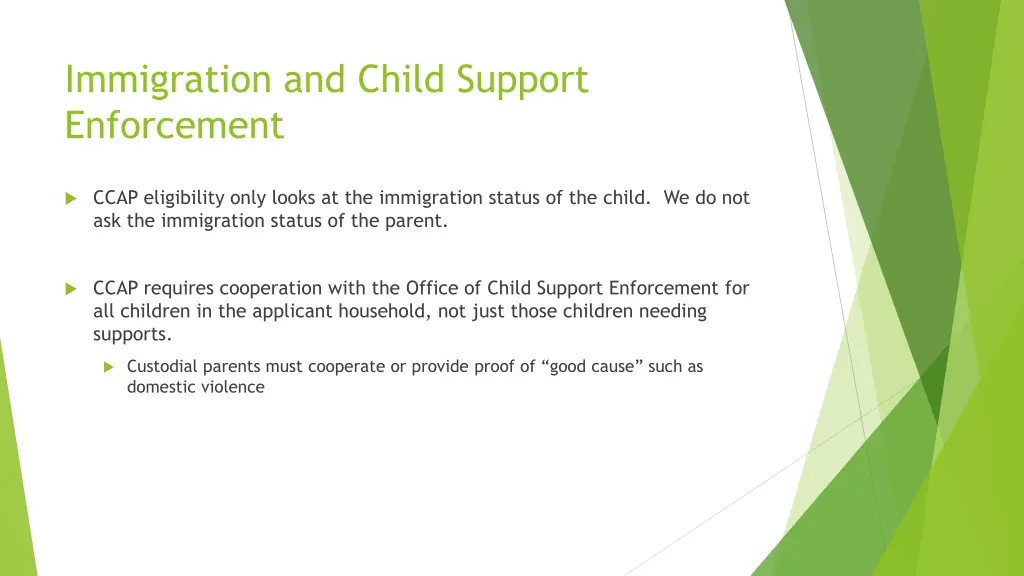 Immigration and Child Support Enforcement

CCAP eligibility only looks at the immigration status of the child. We do not ask the immigration status of the parent.

CCAP requires cooperation with the Office of Child Support Enforcement for all children in the applicant household, not just those children needing supports.

Custodial parents must cooperate or provide proof of “good cause” such as domestic violence